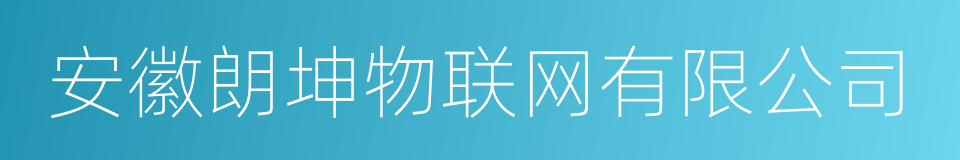 安徽朗坤物联网有限公司